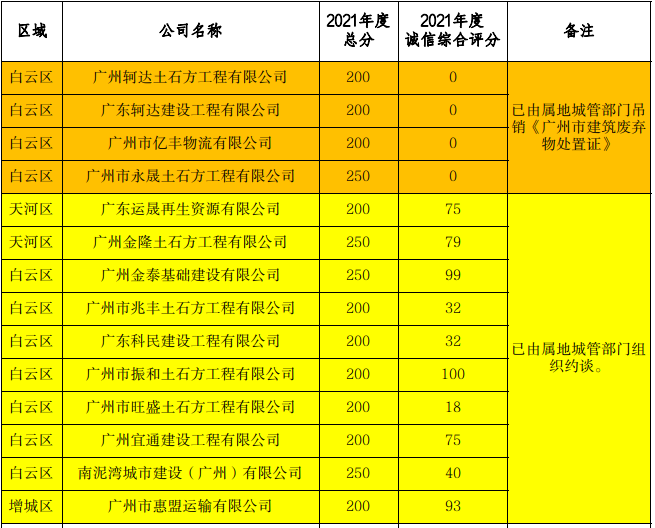 | 区域 | 公司名称 | 2021年度总分 | 2021年度诚信综合评分 | 备注 |
|---|---|---|---|---|
| 白云区 | 广州轲达土石方工程有限公司 | 200 | 0 | 已由属地城管部门吊销《广州市建筑废弃物处置证》 |
| 白云区 | 广东轲达建设工程有限公司 | 200 | 0 | |
| 白云区 | 广州市亿丰物流有限公司 | 200 | 0 | |
| 白云区 | 广州市永晟土石方工程有限公司 | 250 | 0 | |
| 天河区 | 广东运晟再生资源有限公司 | 200 | 75 | 已由属地城管部门组织约谈。 |
| 天河区 | 广州金隆土石方工程有限公司 | 250 | 79 | |
| 白云区 | 广州金泰基础建设有限公司 | 250 | 99 | |
| 白云区 | 广州市兆丰土石方工程有限公司 | 200 | 32 | |
| 白云区 | 广东科民建设工程有限公司 | 200 | 32 | |
| 白云区 | 广州市振和土石方工程有限公司 | 200 | 100 | |
| 白云区 | 广州市旺盛土石方工程有限公司 | 200 | 18 | |
| 白云区 | 广州宜通建设工程有限公司 | 200 | 75 | |
| 白云区 | 南泥湾城市建设（广州）有限公司 | 250 | 40 | |
| 增城区 | 广州市惠盟运输有限公司 | 200 | 93 | |